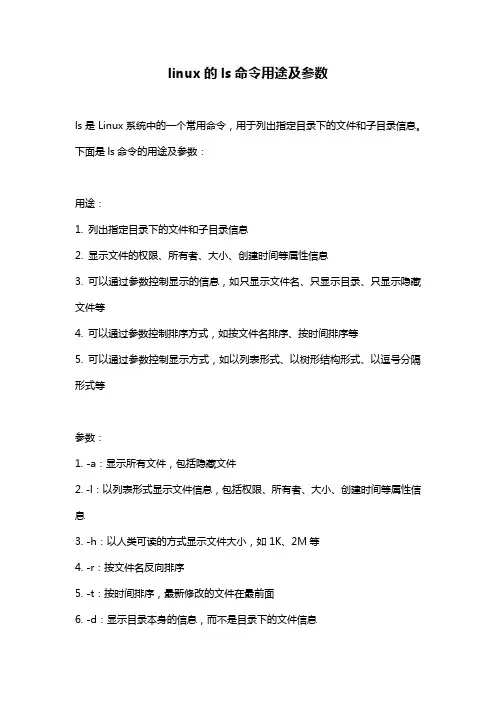 linux 的 ls 命令用途及参数

ls 是 Linux 系统中的一个常用命令，用于列出指定目录下的文件和子目录信息。下面是 ls 命令的用途及参数：

用途：

1. 列出指定目录下的文件和子目录信息

2. 显示文件的权限、所有者、大小、创建时间等属性信息

3. 可以通过参数控制显示的信息，如只显示文件名、只显示目录、只显示隐藏文件等

4. 可以通过参数控制排序方式，如按文件名排序、按时间排序等

5. 可以通过参数控制显示方式，如以列表形式、以树形结构形式、以逗号分隔形式等

参数：

1. -a：显示所有文件，包括隐藏文件

2. -l：以列表形式显示文件信息，包括权限、所有者、大小、创建时间等属性信息

3. -h：以人类可读的方式显示文件大小，如 1K、2M 等

4. -r：按文件名反向排序

5. -t：按时间排序，最新修改的文件在最前面

6. -d：显示目录本身的信息，而不是目录下的文件信息